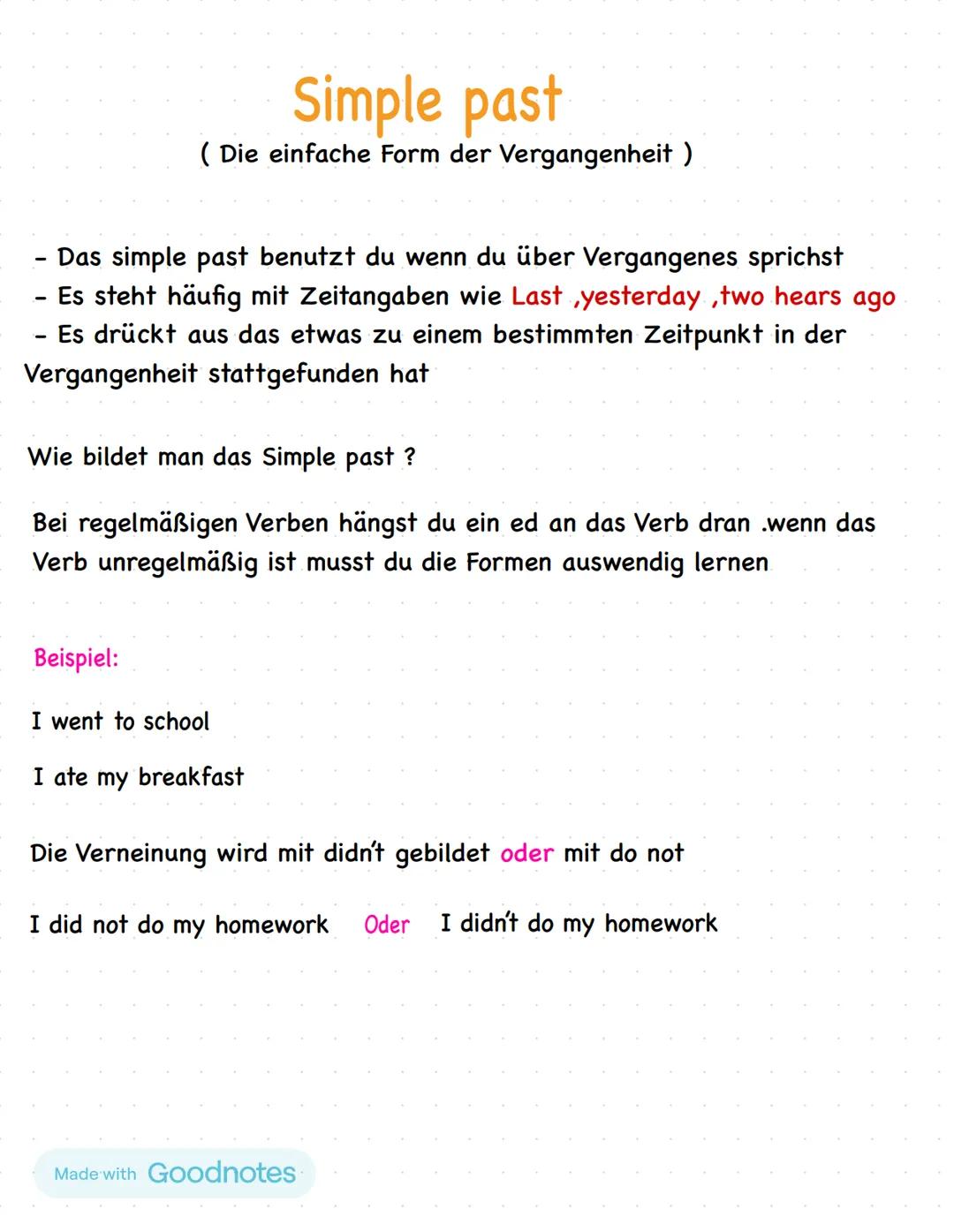 Simple past
( Die einfache Form der Vergangenheit )

- Das simple past benutzt du wenn du über Vergangenes sprichst
- Es steht häufig mit Zeitangaben wie Last ,yesterday ,two hears ago
- Es drückt aus das etwas zu einem bestimmten Zeitpunkt in der Vergangenheit stattgefunden hat

Wie bildet man das Simple past ?

Bei regelmäßigen Verben hängst du ein ed an das Verb dran .wenn das Verb unregelmäßig ist musst du die Formen auswendig lernen

Beispiel:

I went to school

I ate my breakfast

Die Verneinung wird mit didn't gebildet oder mit do not

I did not do my homework Oder I didn't do my homework

Made with Goodnotes